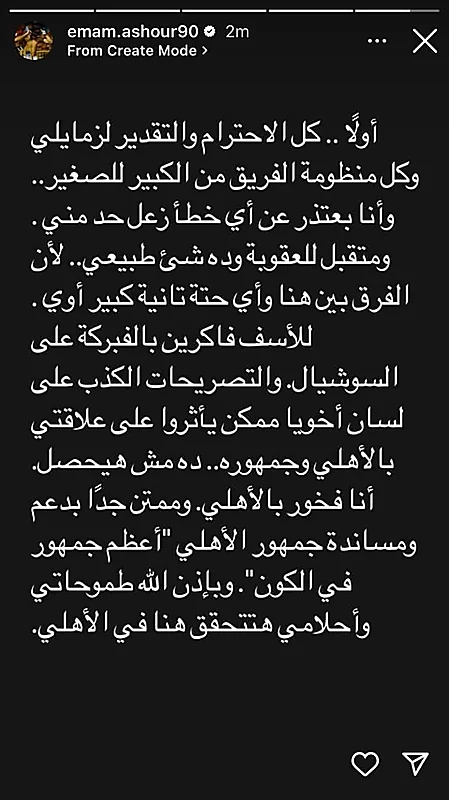 emam.ashour90 2m
From Create Mode >

أولًا .. كل الاحترام والتقدير لزمايلي وكل منظومة الفريق من الكبير للصغير.. وأنا بعتذر عن أي خطأ زعل حد مني. ومتقبل للعقوبة وده شئ طبيعي.. لأن الفرق بين هنا وأي حتة تانية كبير أوي. للأسف فاكرين بالفبركة على السوشيال. والتصريحات الكذب على لسان أخويا ممكن يأثروا على علاقتي بالأهلي وجمهوره.. ده مش هيحصل. أنا فخور بالأهلي. وممتن جدًا بدعم ومساندة جمهور الأهلي "أعظم جمهور في الكون". وبإذن الله طموحاتي وأحلامي هتتحقق هنا في الأهلي.